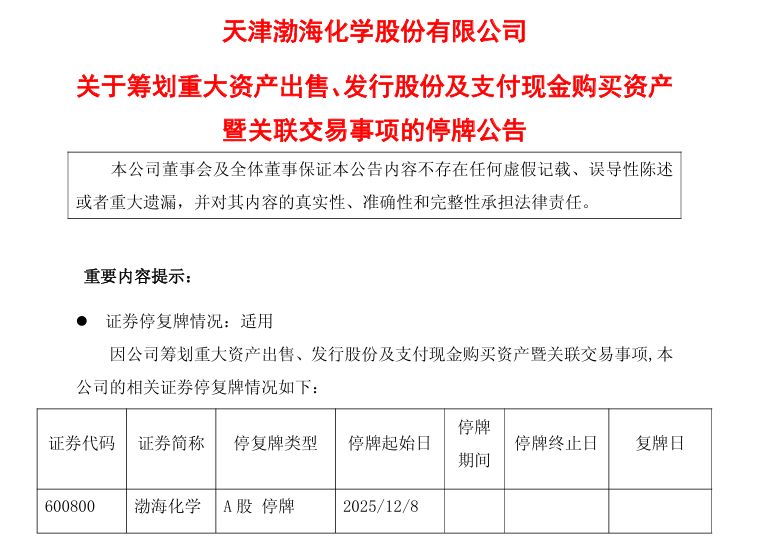 天津渤海化学股份有限公司

关于筹划重大资产出售、发行股份及支付现金购买资产暨关联交易事项的停牌公告

本公司董事会及全体董事保证本公告内容不存在任何虚假记载、误导性陈述或者重大遗漏，并对其内容的真实性、准确性和完整性承担法律责任。

重要内容提示：

● 证券停复牌情况：适用

因公司筹划重大资产出售、发行股份及支付现金购买资产暨关联交易事项，本公司的相关证券停复牌情况如下：

| 证券代码 | 证券简称 | 停复牌类型 | 停牌起始日 | 停牌期间 | 停牌终止日 | 复牌日 |
|---|---|---|---|---|---|---|
| 600800 | 渤海化学 | A股 停牌 | 2025/12/8 | | | |